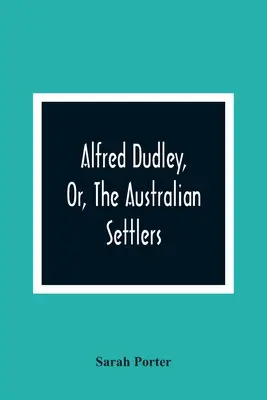 Alfred Dudley, Or, The Australian Settlers

Sarah Porter